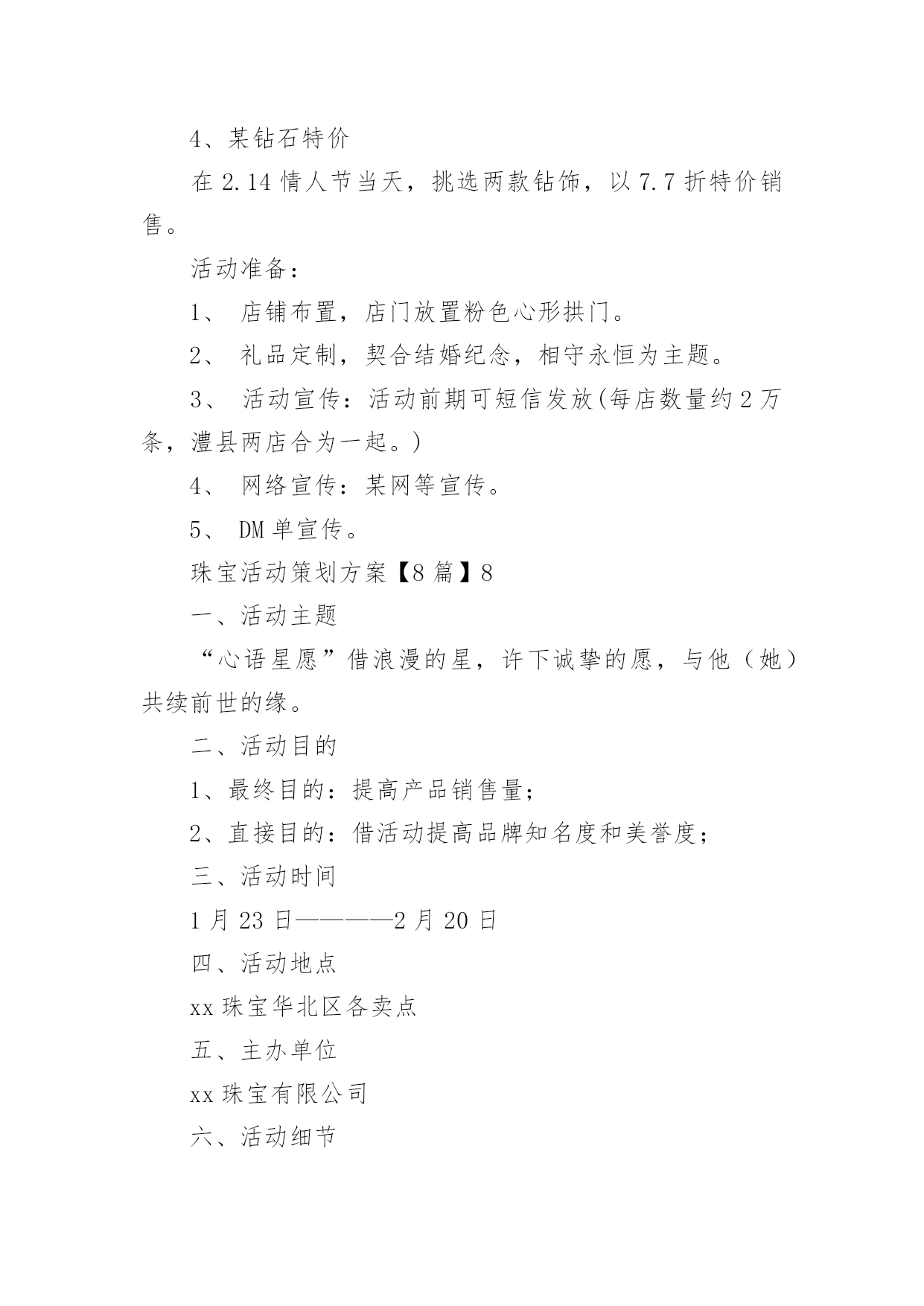 4、某钻石特价

在 2.14 情人节当天，挑选两款钻饰，以 7.7 折特价销售。

活动准备：

1、 店铺布置，店门放置粉色心形拱门。

2、 礼品定制，契合结婚纪念，相守永恒为主题。

3、 活动宣传：活动前期可短信发放(每店数量约 2 万条，澧县两店合为一起。)

4、 网络宣传：某网等宣传。

5、 DM 单宣传。

珠宝活动策划方案【8 篇】8

一、活动主题

“心语星愿”借浪漫的星，许下诚挚的愿，与他（她）共续前世的缘。

二、活动目的

1、最终目的：提高产品销售量;

2、直接目的：借活动提高品牌知名度和美誉度;

三、活动时间

1 月 23 日————2 月 20 日

四、活动地点

xx 珠宝华北区各卖点

五、主办单位

xx 珠宝有限公司

六、活动细节